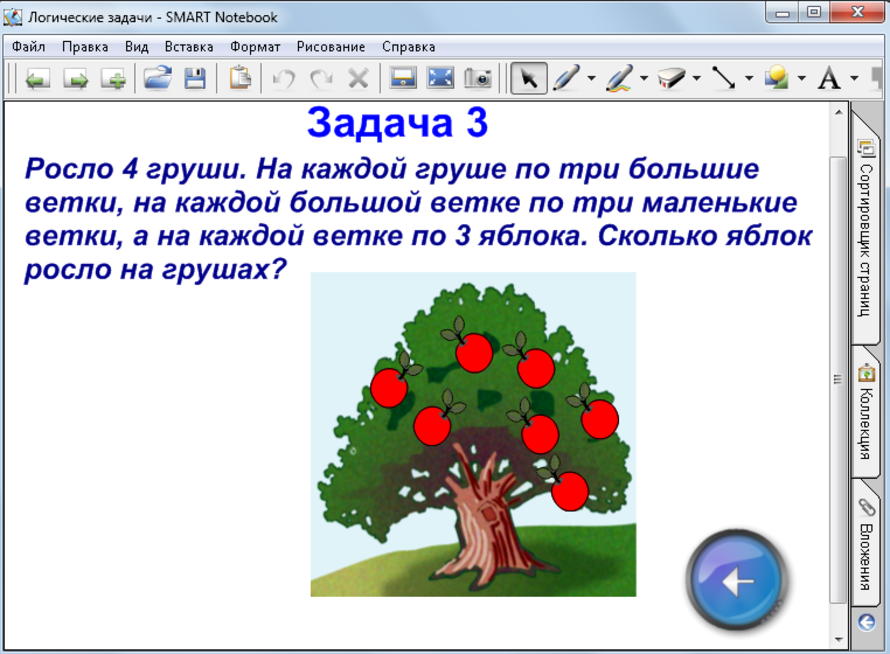 Логические задачи - SMART Notebook

Файл Правка Вид Вставка Формат Рисование Справка

Задача 3

Росло 4 груши. На каждой груше по три большие ветки, на каждой большой ветке по три маленькие ветки, а на каждой ветке по 3 яблока. Сколько яблок росло на грушах?

Сортировщик страниц

Коллекция

Вложения